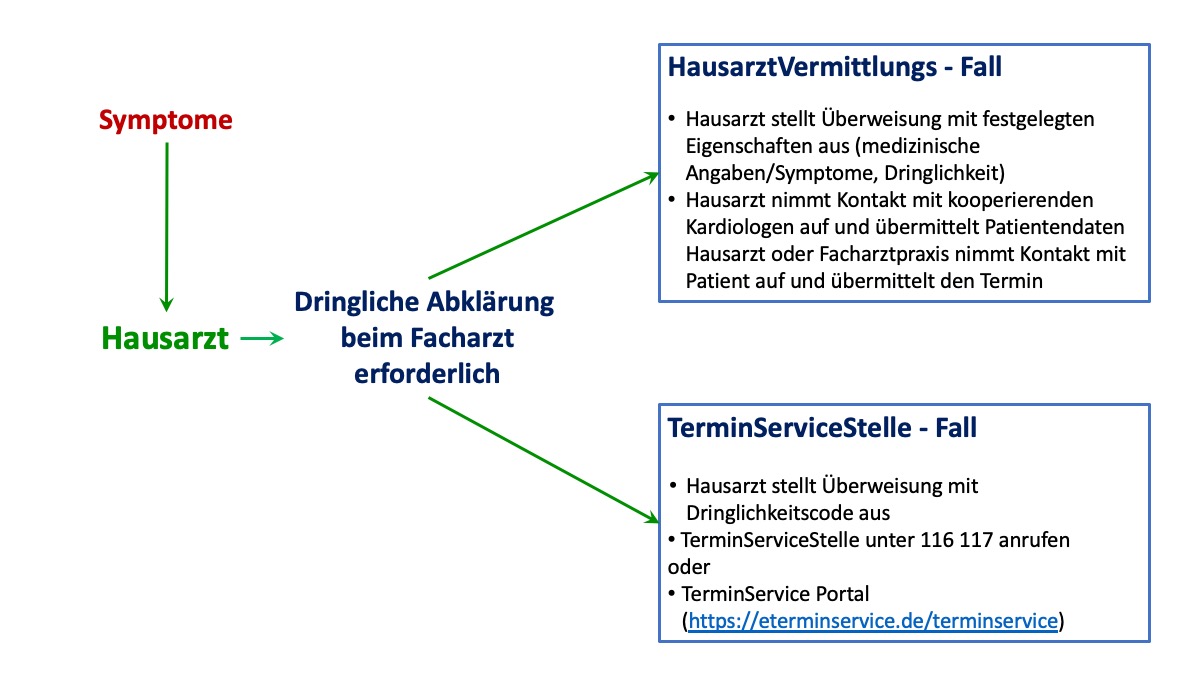 Symptome

Hausarzt

Dringliche Abklärung beim Facharzt erforderlich

HausarztVermittlungs - Fall

• Hausarzt stellt Überweisung mit festgelegten Eigenschaften aus (medizinische Angaben/Symptome, Dringlichkeit)
• Hausarzt nimmt Kontakt mit kooperierenden Kardiologen auf und übermittelt Patientendaten Hausarzt oder Facharztpraxis nimmt Kontakt mit Patient auf und übermittelt den Termin

TerminServiceStelle - Fall

• Hausarzt stellt Überweisung mit Dringlichkeitscode aus
• TerminServiceStelle unter 116 117 anrufen oder
• TerminService Portal (https://eterminservice.de/terminservice)